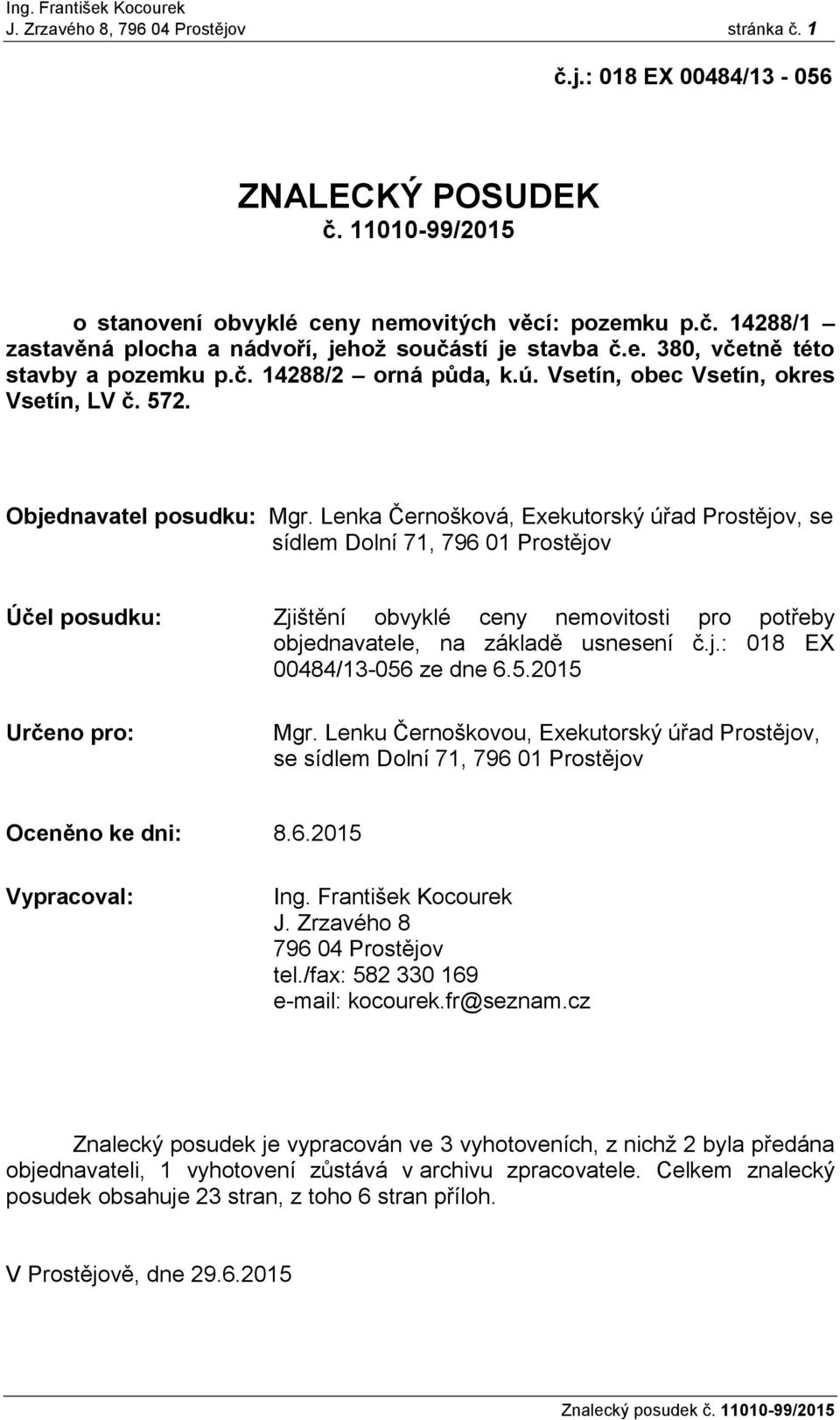 Ing. František Kocourek
J. Zrzavého 8, 796 04 Prostějov stránka č. 1

č.j.: 018 EX 00484/13 - 056

ZNALECKÝ POSUDEK
č. 11010-99/2015

o stanovení obvyklé ceny nemovitých věcí: pozemku p.č. 14288/1 – zastavěná plocha a nádvoří, jehož součástí je stavba č.e. 380, včetně této stavby a pozemku p.č. 14288/2 – orná půda, k.ú. Vsetín, obec Vsetín, okres Vsetín, LV č. 572.

Objednavatel posudku: Mgr. Lenka Černošková, Exekutorský úřad Prostějov, se sídlem Dolní 71, 796 01 Prostějov

Účel posudku: Zjištění obvyklé ceny nemovitosti pro potřeby objednavatele, na základě usnesení č.j.: 018 EX 00484/13-056 ze dne 6.5.2015

Určeno pro: Mgr. Lenku Černoškovou, Exekutorský úřad Prostějov, se sídlem Dolní 71, 796 01 Prostějov

Oceněno ke dni: 8.6.2015

Vypracoval: Ing. František Kocourek
J. Zrzavého 8
796 04 Prostějov
tel./fax: 582 330 169
e-mail: kocourek.fr@seznam.cz

Znalecký posudek je vypracován ve 3 vyhotoveních, z nichž 2 byla předána objednavateli, 1 vyhotovení zůstává v archivu zpracovatele. Celkem znalecký posudek obsahuje 23 stran, z toho 6 stran příloh.

V Prostějově, dne 29.6.2015

Znalecký posudek č. 11010-99/2015